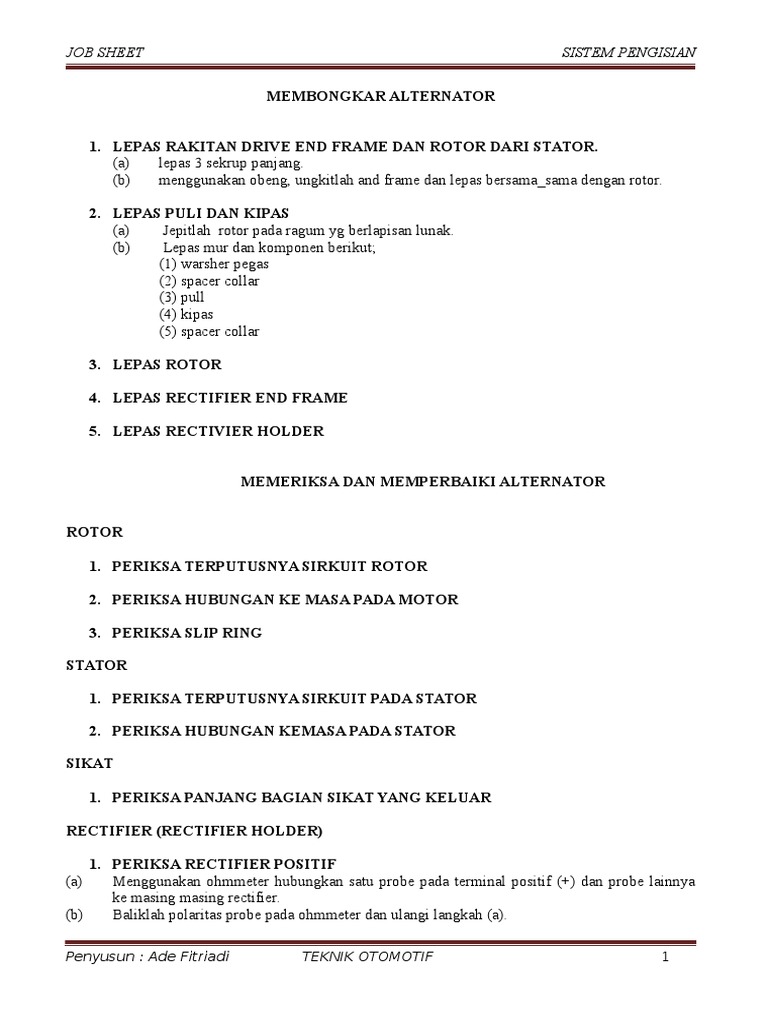 JOB SHEET SISTEM PENGISIAN

MEMBONGKAR ALTERNATOR

1. LEPAS RAKITAN DRIVE END FRAME DAN ROTOR DARI STATOR.
(a) lepas 3 sekrup panjang.
(b) menggunakan obeng, ungkitlah and frame dan lepas bersama_sama dengan rotor.

2. LEPAS PULI DAN KIPAS
(a) Jepitlah rotor pada ragum yg berlapisan lunak.
(b) Lepas mur dan komponen berikut;
(1) warsher pegas
(2) spacer collar
(3) pull
(4) kipas
(5) spacer collar

3. LEPAS ROTOR

4. LEPAS RECTIFIER END FRAME

5. LEPAS RECTIVIER HOLDER

MEMERIKSA DAN MEMPERBAIKI ALTERNATOR

ROTOR

1. PERIKSA TERPUTUSNYA SIRKUIT ROTOR

2. PERIKSA HUBUNGAN KE MASA PADA MOTOR

3. PERIKSA SLIP RING

STATOR

1. PERIKSA TERPUTUSNYA SIRKUIT PADA STATOR

2. PERIKSA HUBUNGAN KEMASA PADA STATOR

SIKAT

1. PERIKSA PANJANG BAGIAN SIKAT YANG KELUAR

RECTIFIER (RECTIFIER HOLDER)

1. PERIKSA RECTIFIER POSITIF
(a) Menggunakan ohmmeter hubungkan satu probe pada terminal positif (+) dan probe lainnya ke masing masing rectifier.
(b) Baliklah polaritas probe pada ohmmeter dan ulangi langkah (a).

Penyusun : Ade Fitriadi TEKNIK OTOMOTIF 1